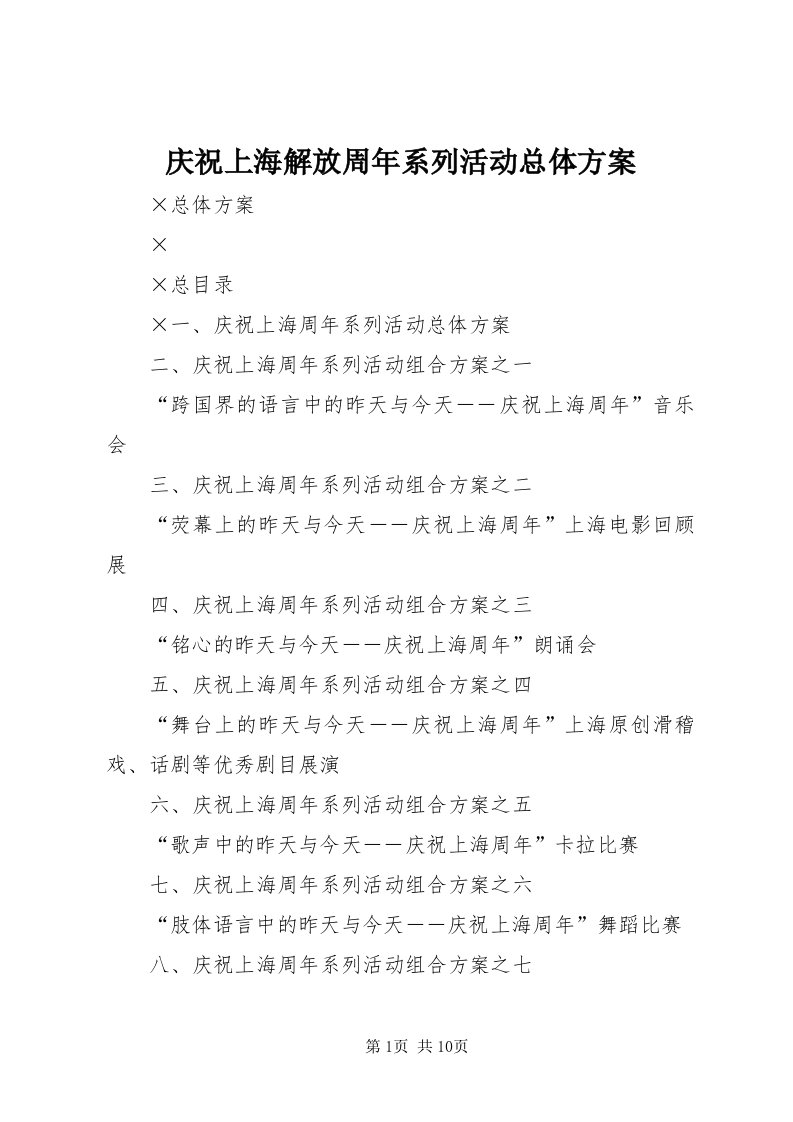 庆祝上海解放周年系列活动总体方案

×总体方案

×

×总目录

×一、庆祝上海周年系列活动总体方案

二、庆祝上海周年系列活动组合方案之一

“跨国界的语言中的昨天与今天——庆祝上海周年”音乐会

三、庆祝上海周年系列活动组合方案之二

“荧幕上的昨天与今天——庆祝上海周年”上海电影回顾展

四、庆祝上海周年系列活动组合方案之三

“铭心的昨天与今天——庆祝上海周年”朗诵会

五、庆祝上海周年系列活动组合方案之四

“舞台上的昨天与今天——庆祝上海周年”上海原创滑稽戏、话剧等优秀剧目展演

六、庆祝上海周年系列活动组合方案之五

“歌声中的昨天与今天——庆祝上海周年”卡拉比赛

七、庆祝上海周年系列活动组合方案之六

“肢体语言中的昨天与今天——庆祝上海周年”舞蹈比赛

八、庆祝上海周年系列活动组合方案之七

第1页 共10页